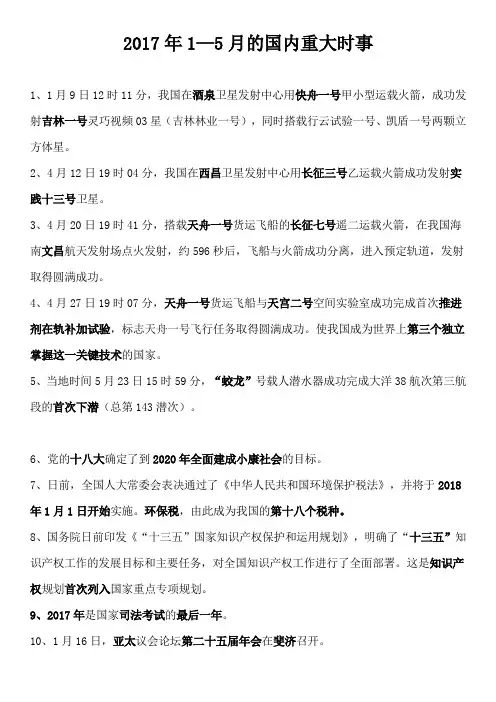 2017 年 1—5 月的国内重大时事

1、1 月 9 日 12 时 11 分，我国在酒泉卫星发射中心用快舟一号甲小型运载火箭，成功发射吉林一号灵巧视频 03 星（吉林林业一号），同时搭载行云试验一号、凯盾一号两颗立方体星。

2、4 月 12 日 19 时 04 分，我国在西昌卫星发射中心用长征三号乙运载火箭成功发射实践十三号卫星。

3、4 月 20 日 19 时 41 分，搭载天舟一号货运飞船的长征七号遥二运载火箭，在我国海南文昌航天发射场点火发射，约 596 秒后，飞船与火箭成功分离，进入预定轨道，发射取得圆满成功。

4、4 月 27 日 19 时 07 分，天舟一号货运飞船与天宫二号空间实验室成功完成首次推进剂在轨补加试验，标志天舟一号飞行任务取得圆满成功。使我国成为世界上第三个独立掌握这一关键技术的国家。

5、当地时间 5 月 23 日 15 时 59 分，“蛟龙”号载人潜水器成功完成大洋 38 航次第三航段的首次下潜（总第 143 潜次）。

6、党的十八大确定了到 2020 年全面建成小康社会的目标。

7、日前，全国人大常委会表决通过了《中华人民共和国环境保护税法》，并将于 2018 年 1 月 1 日开始实施。环保税，由此成为我国的第十八个税种。

8、国务院日前印发《“十三五”国家知识产权保护和运用规划》，明确了“十三五”知识产权工作的发展目标和主要任务，对全国知识产权工作进行了全面部署。这是知识产权规划首次列入国家重点专项规划。

9、2017 年是国家司法考试的最后一年。

10、1 月 16 日，亚太议会论坛第二十五届年会在斐济召开。